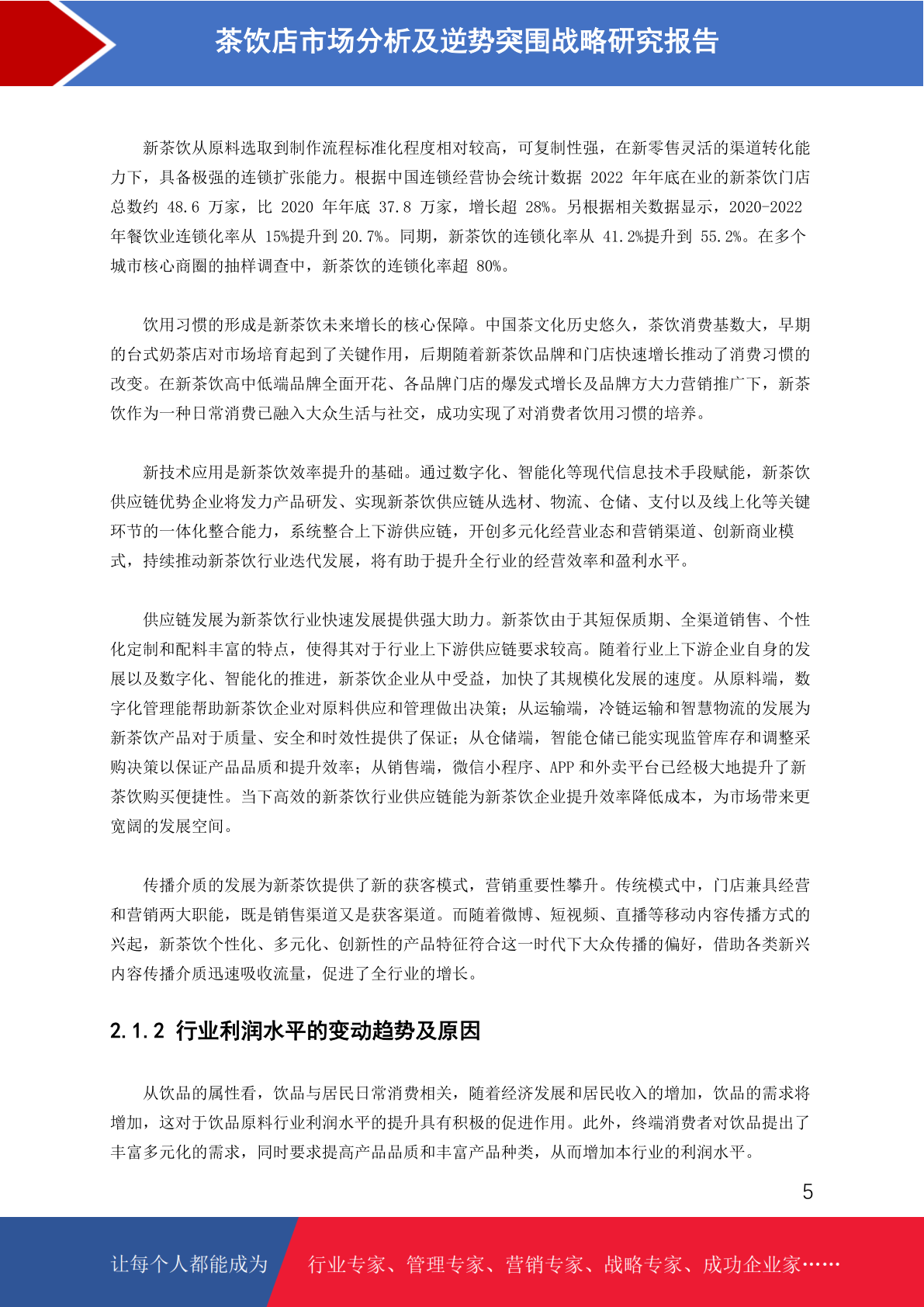 茶饮店市场分析及逆势突围战略研究报告

新茶饮从原料选取到制作流程标准化程度相对较高，可复制性强，在新零售灵活的渠道转化能力下，具备极强的连锁扩张能力。根据中国连锁经营协会统计数据 2022 年年底在业的新茶饮门店总数约 48.6 万家，比 2020 年年底 37.8 万家，增长超 28%。另根据相关数据显示，2020-2022 年餐饮业连锁化率从 15%提升到 20.7%。同期，新茶饮的连锁化率从 41.2%提升到 55.2%。在多个城市核心商圈的抽样调查中，新茶饮的连锁化率超 80%。

饮用习惯的形成是新茶饮未来增长的核心保障。中国茶文化历史悠久，茶饮消费基数大，早期的台式奶茶店对市场培育起到了关键作用，后期随着新茶饮品牌和门店快速增长推动了消费习惯的改变。在新茶饮高中低端品牌全面开花、各品牌门店的爆发式增长及品牌方大力营销推广下，新茶饮作为一种日常消费已融入大众生活与社交，成功实现了对消费者饮用习惯的培养。

新技术应用是新茶饮效率提升的基础。通过数字化、智能化等现代信息技术手段赋能，新茶饮供应链优势企业将发力产品研发、实现新茶饮供应链从选材、物流、仓储、支付以及线上化等关键环节的一体化整合能力，系统整合上下游供应链，开创多元化经营业态和营销渠道、创新商业模式，持续推动新茶饮行业迭代发展，将有助于提升全行业的经营效率和盈利水平。

供应链发展为新茶饮行业快速发展提供强大助力。新茶饮由于其短保质期、全渠道销售、个性化定制和配料丰富的特点，使得其对于行业上下游供应链要求较高。随着行业上下游企业自身的发展以及数字化、智能化的推进，新茶饮企业从中受益，加快了其规模化发展的速度。从原料端，数字化管理能帮助新茶饮企业对原料供应和管理做出决策；从运输端，冷链运输和智慧物流的发展为新茶饮产品对于质量、安全和时效性提供了保证；从仓储端，智能仓储已能实现监管库存和调整采购决策以保证产品品质和提升效率；从销售端，微信小程序、APP 和外卖平台已经极大地提升了新茶饮购买便捷性。当下高效的新茶饮行业供应链能为新茶饮企业提升效率降低成本，为市场带来更宽阔的发展空间。

传播介质的发展为新茶饮提供了新的获客模式，营销重要性攀升。传统模式中，门店兼具经营和营销两大职能，既是销售渠道又是获客渠道。而随着微博、短视频、直播等移动内容传播方式的兴起，新茶饮个性化、多元化、创新性的产品特征符合这一时代下大众传播的偏好，借助各类新兴内容传播介质迅速吸收流量，促进了全行业的增长。

2.1.2 行业利润水平的变动趋势及原因

从饮品的属性看，饮品与居民日常消费相关，随着经济发展和居民收入的增加，饮品的需求将增加，这对于饮品原料行业利润水平的提升具有积极的促进作用。此外，终端消费者对饮品提出了丰富多元化的需求，同时要求提高产品品质和丰富产品种类，从而增加本行业的利润水平。

5

让每个人都能成为 行业专家、管理专家、营销专家、战略专家、成功企业家……